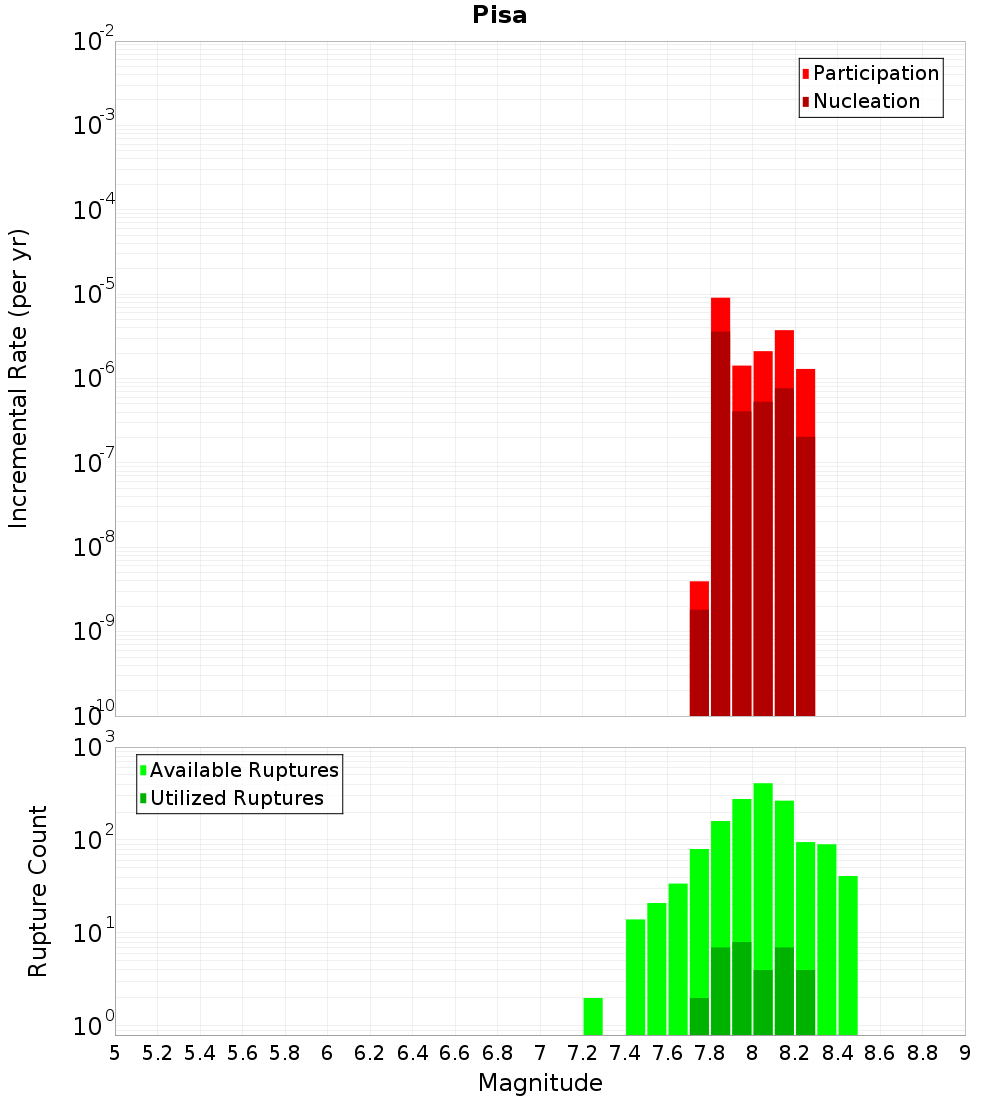 Pisa

Participation
Nucleation

Incremental Rate (per yr)

$10^{-2}$
$10^{-3}$
$10^{-4}$
$10^{-5}$
$10^{-6}$
$10^{-7}$
$10^{-8}$
$10^{-9}$
$10^{-10}$

Available Ruptures
Utilized Ruptures

Rupture Count

$10^{3}$
$10^{2}$
$10^{1}$
$10^{0}$

5 5.2 5.4 5.6 5.8 6 6.2 6.4 6.6 6.8 7 7.2 7.4 7.6 7.8 8 8.2 8.4 8.6 8.8 9

Magnitude